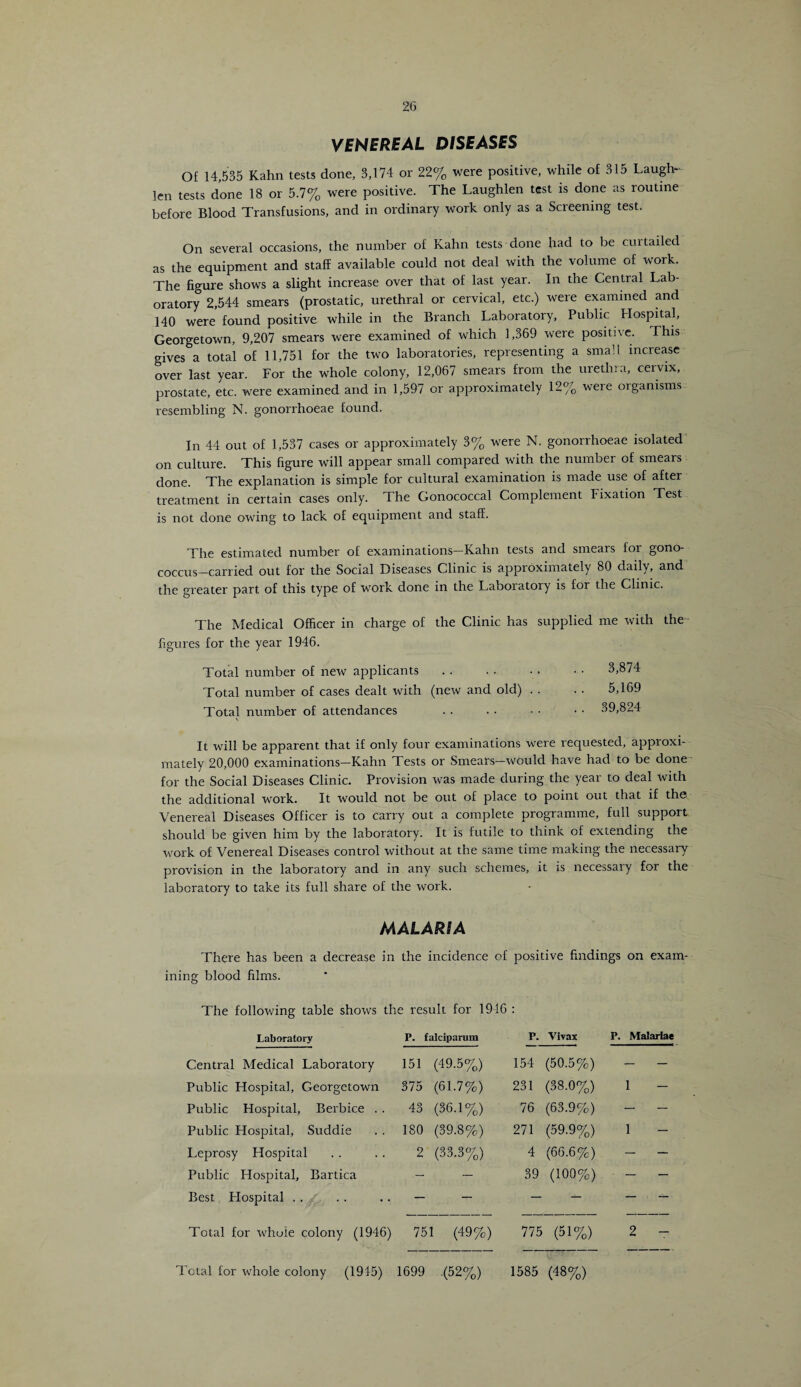 26

VENEREAL DISEASES

Of 14,535 Kahn tests done, 3,174 or 22% were positive, while of 315 Laughlen tests done 18 or 5.7% were positive. The Laughlen test is done as routine before Blood Transfusions, and in ordinary work only as a Screening test.

On several occasions, the number of Kahn tests done had to be curtailed as the equipment and staff available could not deal with the volume of work. The figure shows a slight increase over that of last year. In the Central Laboratory 2,544 smears (prostatic, urethral or cervical, etc.) were examined and 140 were found positive while in the Branch Laboratory, Public Hospital, Georgetown, 9,207 smears were examined of which 1,369 were positive. This gives a total of 11,751 for the two laboratories, representing a small increase over last year. For the whole colony, 12,067 smears from the urethra, cervix, prostate, etc. were examined and in 1,597 or approximately 12% were organisms resembling N. gonorrhoeae found.

In 44 out of 1,537 cases or approximately 3% were N. gonorrhoeae isolated on culture. This figure will appear small compared with the number of smears done. The explanation is simple for cultural examination is made use of after treatment in certain cases only. The Gonococcal Complement Fixation Test is not done owing to lack of equipment and staff.

The estimated number of examinations—Kahn tests and smears for gonococcus—carried out for the Social Diseases Clinic is approximately 80 daily, and the greater part of this type of work done in the Laboratory is for the Clinic.

The Medical Officer in charge of the Clinic has supplied me with the figures for the year 1946.

Total number of new applicants . . . . . . . . 3,874
Total number of cases dealt with (new and old) . . . . 5,169
Total number of attendances . . . . . . . . 39,824

It will be apparent that if only four examinations were requested, approximately 20,000 examinations—Kahn Tests or Smears—would have had to be done for the Social Diseases Clinic. Provision was made during the year to deal with the additional work. It would not be out of place to point out that if the Venereal Diseases Officer is to carry out a complete programme, full support should be given him by the laboratory. It is futile to think of extending the work of Venereal Diseases control without at the same time making the necessary provision in the laboratory and in any such schemes, it is necessary for the laboratory to take its full share of the work.

MALARIA

There has been a decrease in the incidence of positive findings on examining blood films.

The following table shows the result for 1946 :

| Laboratory | P. falciparum | P. Vivax | P. Malariae |
|---|---|---|---|
| Central Medical Laboratory | 151 (49.5%) | 154 (50.5%) | — — |
| Public Hospital, Georgetown | 375 (61.7%) | 231 (38.0%) | 1 — |
| Public Hospital, Berbice . . | 43 (36.1%) | 76 (63.9%) | — — |
| Public Hospital, Suddie . . | 180 (39.8%) | 271 (59.9%) | 1 — |
| Leprosy Hospital . . . . | 2 (33.3%) | 4 (66.6%) | — — |
| Public Hospital, Bartica | — — | 39 (100%) | — — |
| Best Hospital . . . . . . | — — | — — | — — |
| Total for whole colony (1946) | 751 (49%) | 775 (51%) | 2 — |
| Total for whole colony (1945) | 1699 (52%) | 1585 (48%) | |